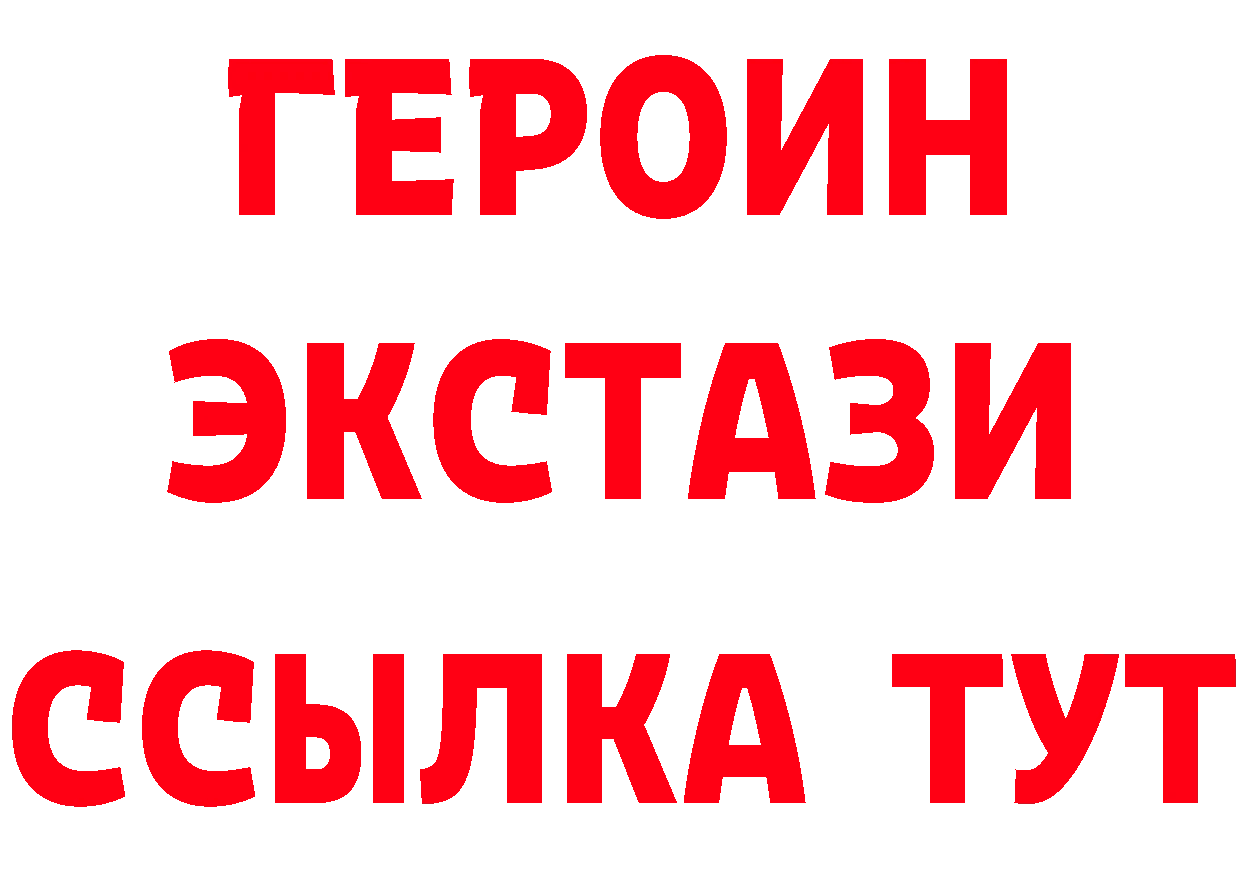 ГЕРОИН
ЭКСТАЗИ
ССЫЛКА ТУТ